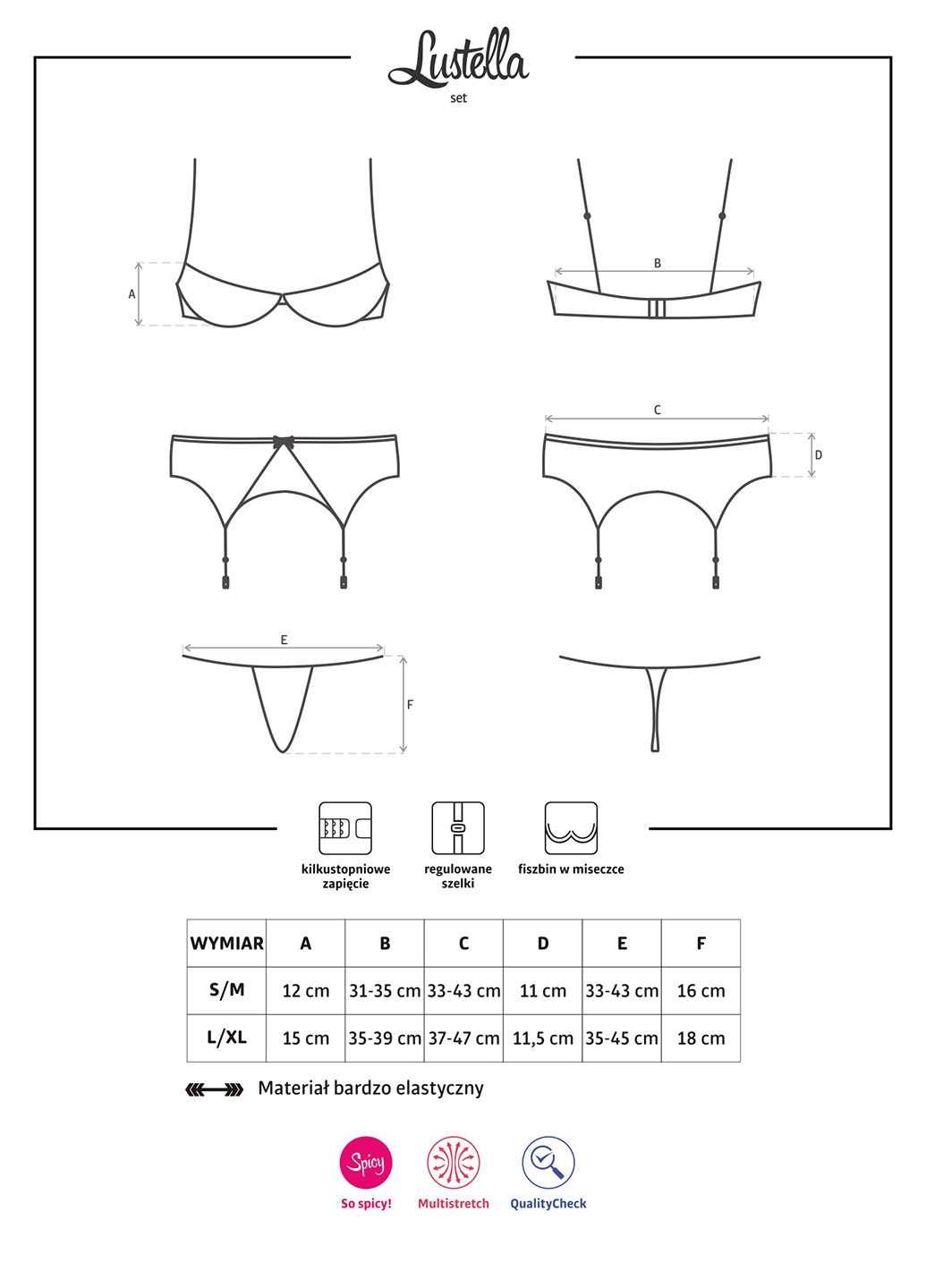 Lustella
set

A

B

C

D

E

F

kilkustopniowe zapięcie

regulowane szelki

fiszbin w miseczce

| WYMIAR | A | B | C | D | E | F |
|---|---|---|---|---|---|---|
| S/M | 12 cm | 31-35 cm | 33-43 cm | 11 cm | 33-43 cm | 16 cm |
| L/XL | 15 cm | 35-39 cm | 37-47 cm | 11,5 cm | 35-45 cm | 18 cm |

Materiał bardzo elastyczny

Spicy
So spicy!

Multistretch

QualityCheck